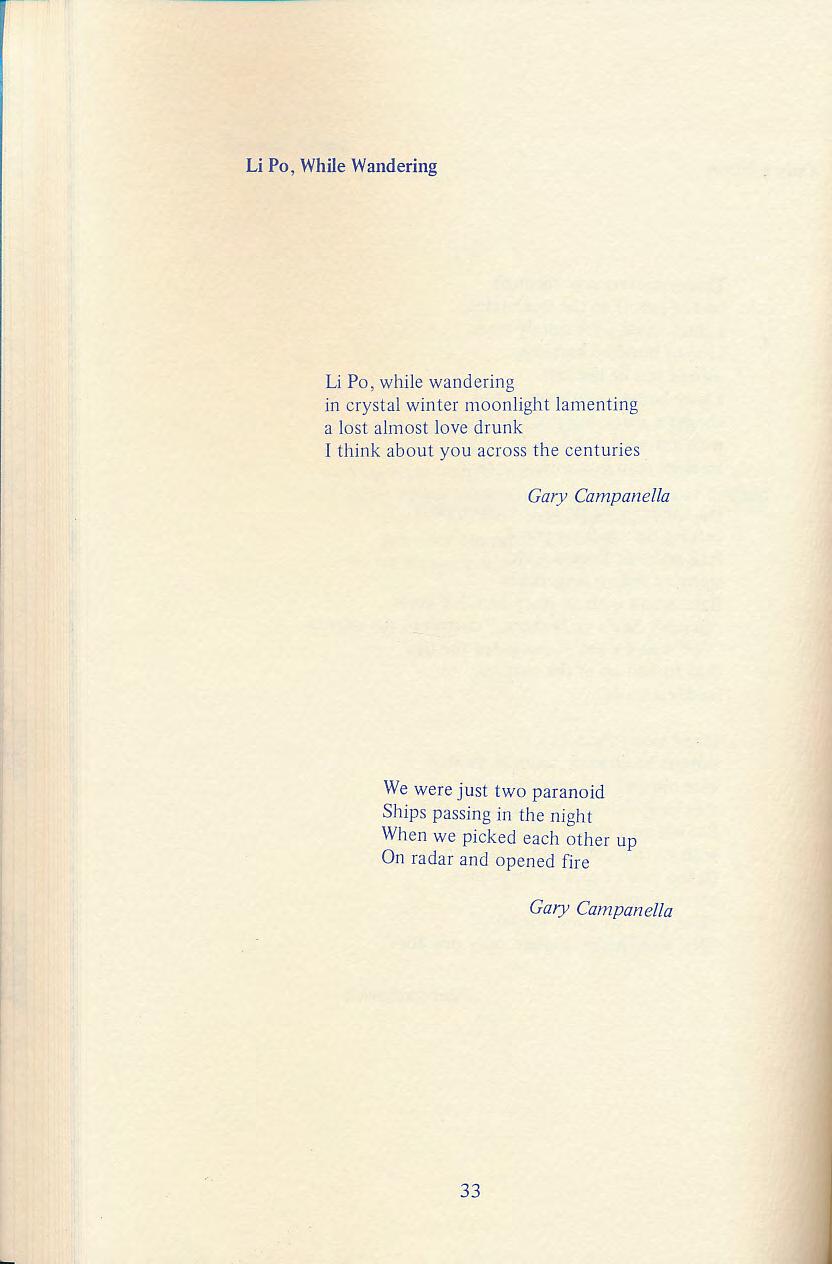 Li Po, While Wandering

Li Po, while wandering
in crystal winter moonlight lamenting
a lost almost love drunk
I think about you across the centuries

Gary Campanella

We were just two paranoid
Ships passing in the night
When we picked each other up
On radar and opened fire

Gary Campanella

33